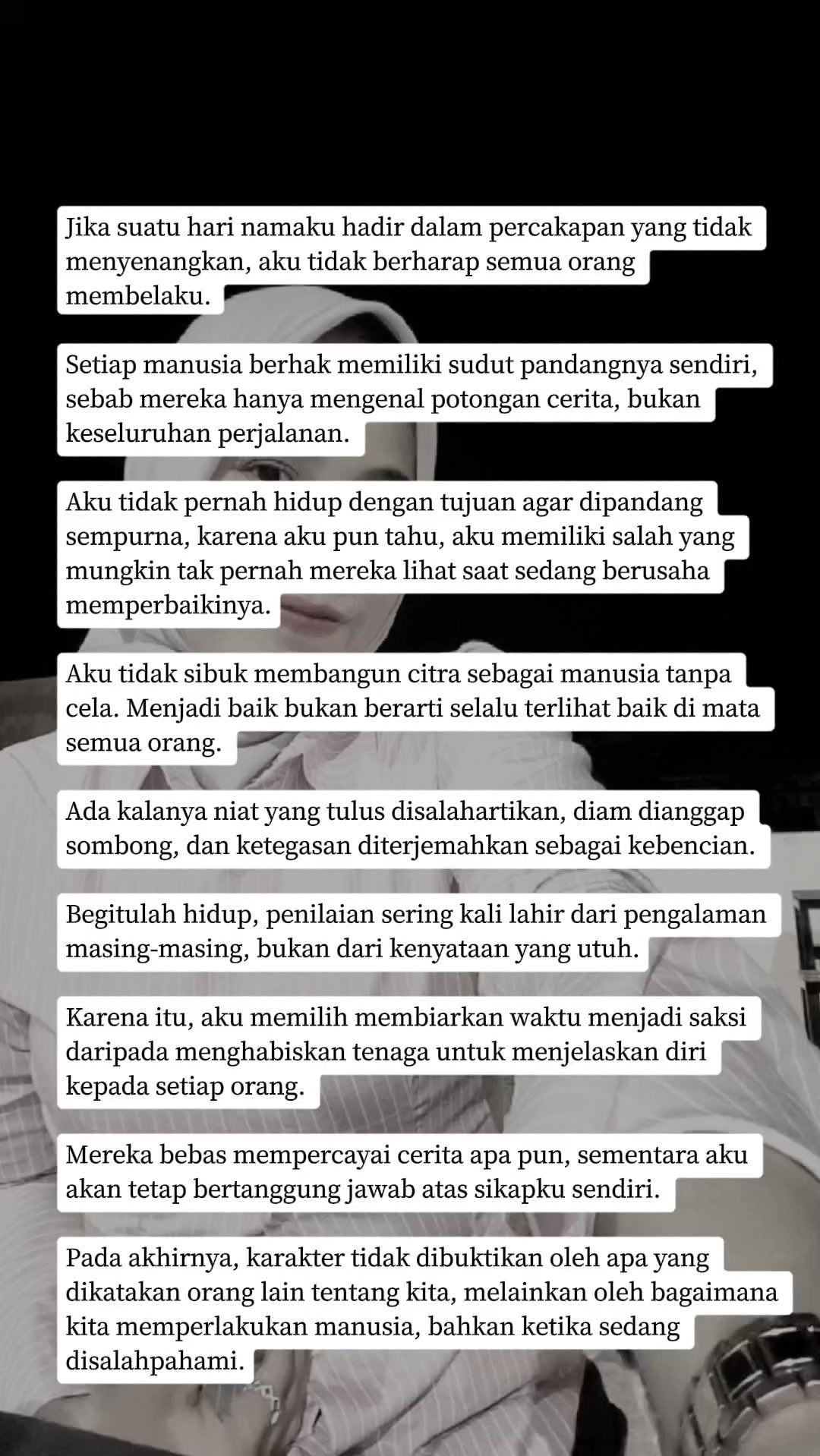 Jika suatu hari namaku hadir dalam percakapan yang tidak menyenangkan, aku tidak berharap semua orang membelaku.

Setiap manusia berhak memiliki sudut pandangnya sendiri, sebab mereka hanya mengenal potongan cerita, bukan keseluruhan perjalanan.

Aku tidak pernah hidup dengan tujuan agar dipandang sempurna, karena aku pun tahu, aku memiliki salah yang mungkin tak pernah mereka lihat saat sedang berusaha memperbaikinya.

Aku tidak sibuk membangun citra sebagai manusia tanpa cela. Menjadi baik bukan berarti selalu terlihat baik di mata semua orang.

Ada kalanya niat yang tulus disalahartikan, diam dianggap sombong, dan ketegasan diterjemahkan sebagai kebencian.

Begitulah hidup, penilaian sering kali lahir dari pengalaman masing-masing, bukan dari kenyataan yang utuh.

Karena itu, aku memilih membiarkan waktu menjadi saksi daripada menghabiskan tenaga untuk menjelaskan diri kepada setiap orang.

Mereka bebas mempercayai cerita apa pun, sementara aku akan tetap bertanggung jawab atas sikapku sendiri.

Pada akhirnya, karakter tidak dibuktikan oleh apa yang dikatakan orang lain tentang kita, melainkan oleh bagaimana kita memperlakukan manusia, bahkan ketika sedang disalahpahami.